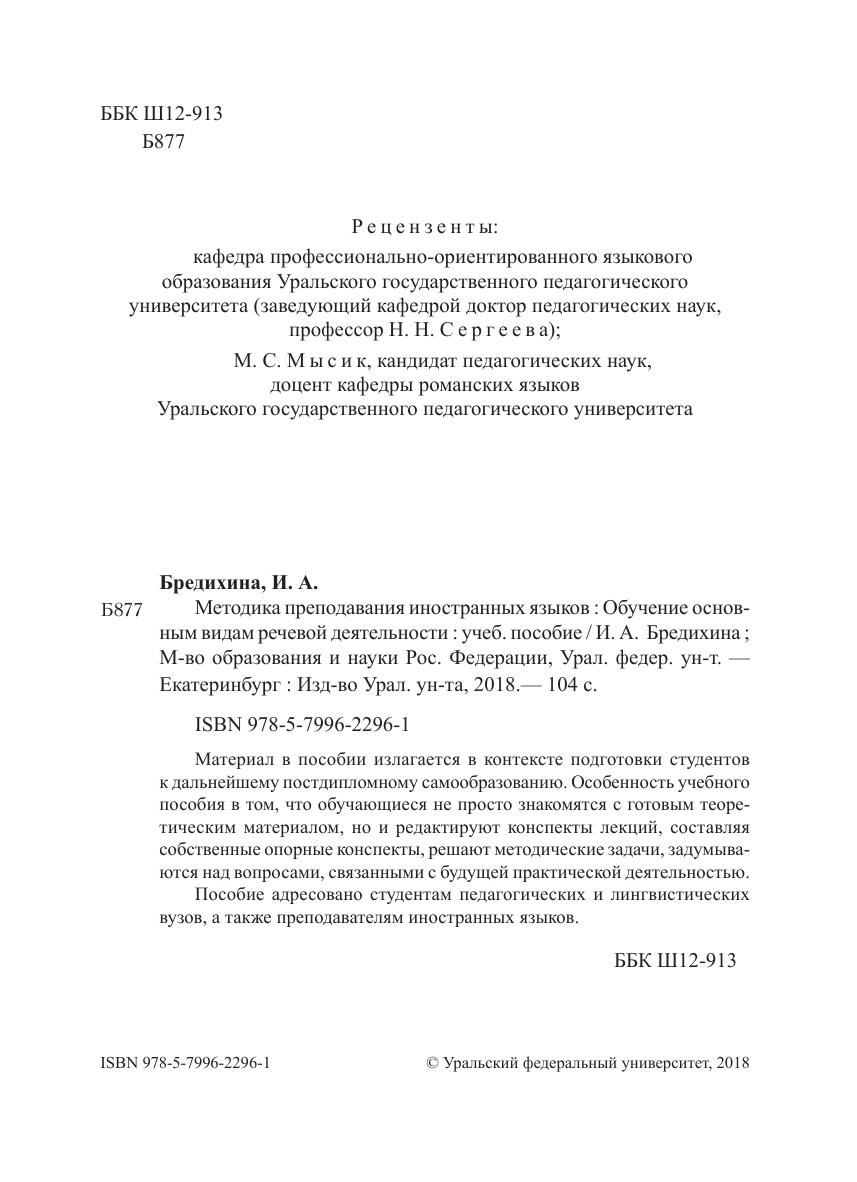 ББК Ш12-913
Б877

Рецензенты:
кафедра профессионально-ориентированного языкового образования Уральского государственного педагогического университета (заведующий кафедрой доктор педагогических наук, профессор Н. Н. Сергеева);
М. С. Мысик, кандидат педагогических наук, доцент кафедры романских языков Уральского государственного педагогического университета

Бредихина, И. А.
Б877 Методика преподавания иностранных языков : Обучение основным видам речевой деятельности : учеб. пособие / И. А. Бредихина ; М-во образования и науки Рос. Федерации, Урал. федер. ун-т. — Екатеринбург : Изд-во Урал. ун-та, 2018.— 104 с.

ISBN 978-5-7996-2296-1

Материал в пособии излагается в контексте подготовки студентов к дальнейшему постдипломному самообразованию. Особенность учебного пособия в том, что обучающиеся не просто знакомятся с готовым теоретическим материалом, но и редактируют конспекты лекций, составляя собственные опорные конспекты, решают методические задачи, задумываются над вопросами, связанными с будущей практической деятельностью.
Пособие адресовано студентам педагогических и лингвистических вузов, а также преподавателям иностранных языков.

ББК Ш12-913

ISBN 978-5-7996-2296-1 © Уральский федеральный университет, 2018